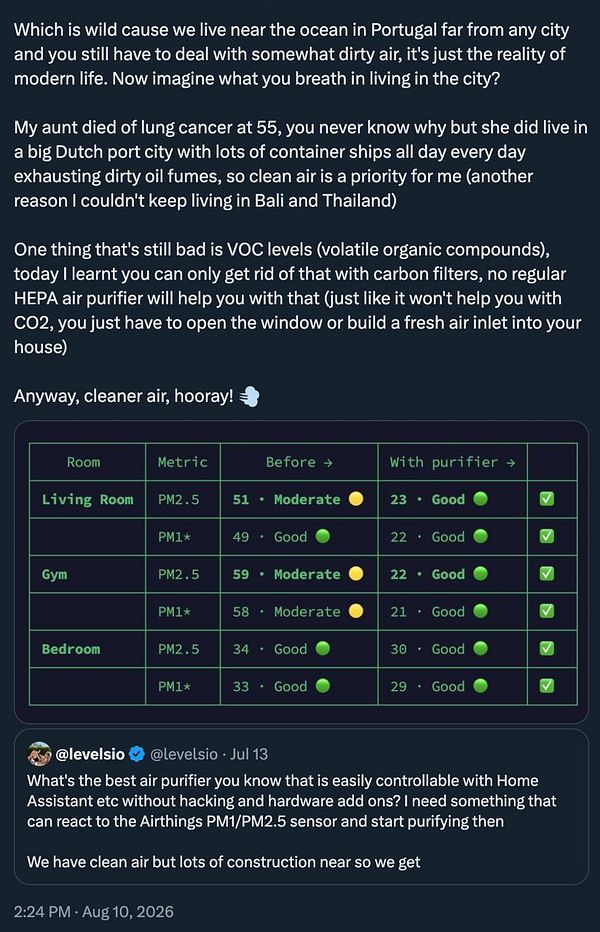 Which is wild cause we live near the ocean in Portugal far from any city and you still have to deal with somewhat dirty air, it's just the reality of modern life. Now imagine what you breath in living in the city?

My aunt died of lung cancer at 55, you never know why but she did live in a big Dutch port city with lots of container ships all day every day exhausting dirty oil fumes, so clean air is a priority for me (another reason I couldn't keep living in Bali and Thailand)

One thing that's still bad is VOC levels (volatile organic compounds), today I learnt you can only get rid of that with carbon filters, no regular HEPA air purifier will help you with that (just like it won't help you with CO2, you just have to open the window or build a fresh air inlet into your house)

Anyway, cleaner air, hooray! 💨

| Room | Metric | Before → | With purifier → | |
|---|---|---|---|---|
| Living Room | PM2.5 | 51 · Moderate 🟡 | 23 · Good 🟢 | ✅ |
| | PM1* | 49 · Good 🟢 | 22 · Good 🟢 | ✅ |
| Gym | PM2.5 | 59 · Moderate 🟡 | 22 · Good 🟢 | ✅ |
| | PM1* | 58 · Moderate 🟡 | 21 · Good 🟢 | ✅ |
| Bedroom | PM2.5 | 34 · Good 🟢 | 30 · Good 🟢 | ✅ |
| | PM1* | 33 · Good 🟢 | 29 · Good 🟢 | ✅ |

@levelsio @levelsio · Jul 13
What's the best air purifier you know that is easily controllable with Home Assistant etc without hacking and hardware add ons? I need something that can react to the Airthings PM1/PM2.5 sensor and start purifying then

We have clean air but lots of construction near so we get

2:24 PM · Aug 10, 2026